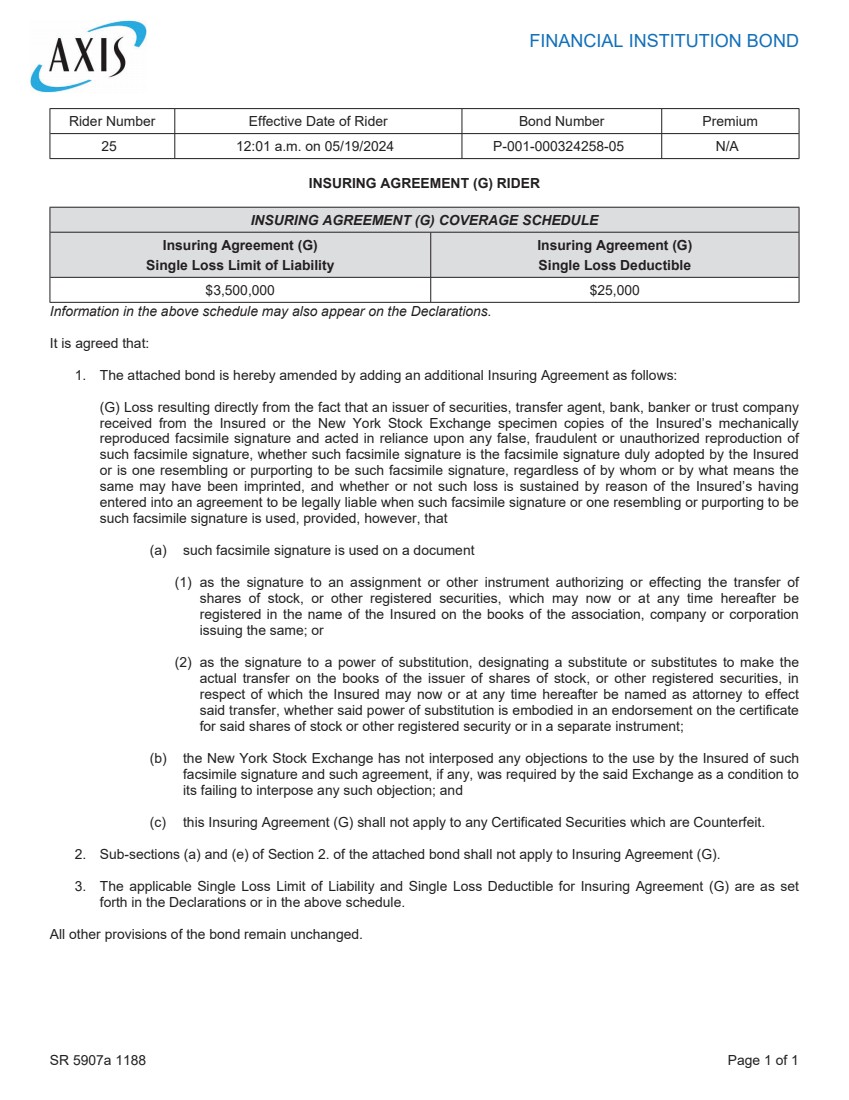 AXIS

FINANCIAL INSTITUTION BOND

| Rider Number | Effective Date of Rider | Bond Number | Premium |
|---|---|---|---|
| 25 | 12:01 a.m. on 05/19/2024 | P-001-000324258-05 | N/A |

INSURING AGREEMENT (G) RIDER

| INSURING AGREEMENT (G) COVERAGE SCHEDULE | |
|---|---|
| Insuring Agreement (G) Single Loss Limit of Liability | Insuring Agreement (G) Single Loss Deductible |
| $3,500,000 | $25,000 |

Information in the above schedule may also appear on the Declarations.

It is agreed that:

1. The attached bond is hereby amended by adding an additional Insuring Agreement as follows:

(G) Loss resulting directly from the fact that an issuer of securities, transfer agent, bank, banker or trust company received from the Insured or the New York Stock Exchange specimen copies of the Insured's mechanically reproduced facsimile signature and acted in reliance upon any false, fraudulent or unauthorized reproduction of such facsimile signature, whether such facsimile signature is the facsimile signature duly adopted by the Insured or is one resembling or purporting to be such facsimile signature, regardless of by whom or by what means the same may have been imprinted, and whether or not such loss is sustained by reason of the Insured's having entered into an agreement to be legally liable when such facsimile signature or one resembling or purporting to be such facsimile signature is used, provided, however, that

(a) such facsimile signature is used on a document

(1) as the signature to an assignment or other instrument authorizing or effecting the transfer of shares of stock, or other registered securities, which may now or at any time hereafter be registered in the name of the Insured on the books of the association, company or corporation issuing the same; or

(2) as the signature to a power of substitution, designating a substitute or substitutes to make the actual transfer on the books of the issuer of shares of stock, or other registered securities, in respect of which the Insured may now or at any time hereafter be named as attorney to effect said transfer, whether said power of substitution is embodied in an endorsement on the certificate for said shares of stock or other registered security or in a separate instrument;

(b) the New York Stock Exchange has not interposed any objections to the use by the Insured of such facsimile signature and such agreement, if any, was required by the said Exchange as a condition to its failing to interpose any such objection; and

(c) this Insuring Agreement (G) shall not apply to any Certificated Securities which are Counterfeit.

2. Sub-sections (a) and (e) of Section 2. of the attached bond shall not apply to Insuring Agreement (G).

3. The applicable Single Loss Limit of Liability and Single Loss Deductible for Insuring Agreement (G) are as set forth in the Declarations or in the above schedule.

All other provisions of the bond remain unchanged.

SR 5907a 1188

Page 1 of 1